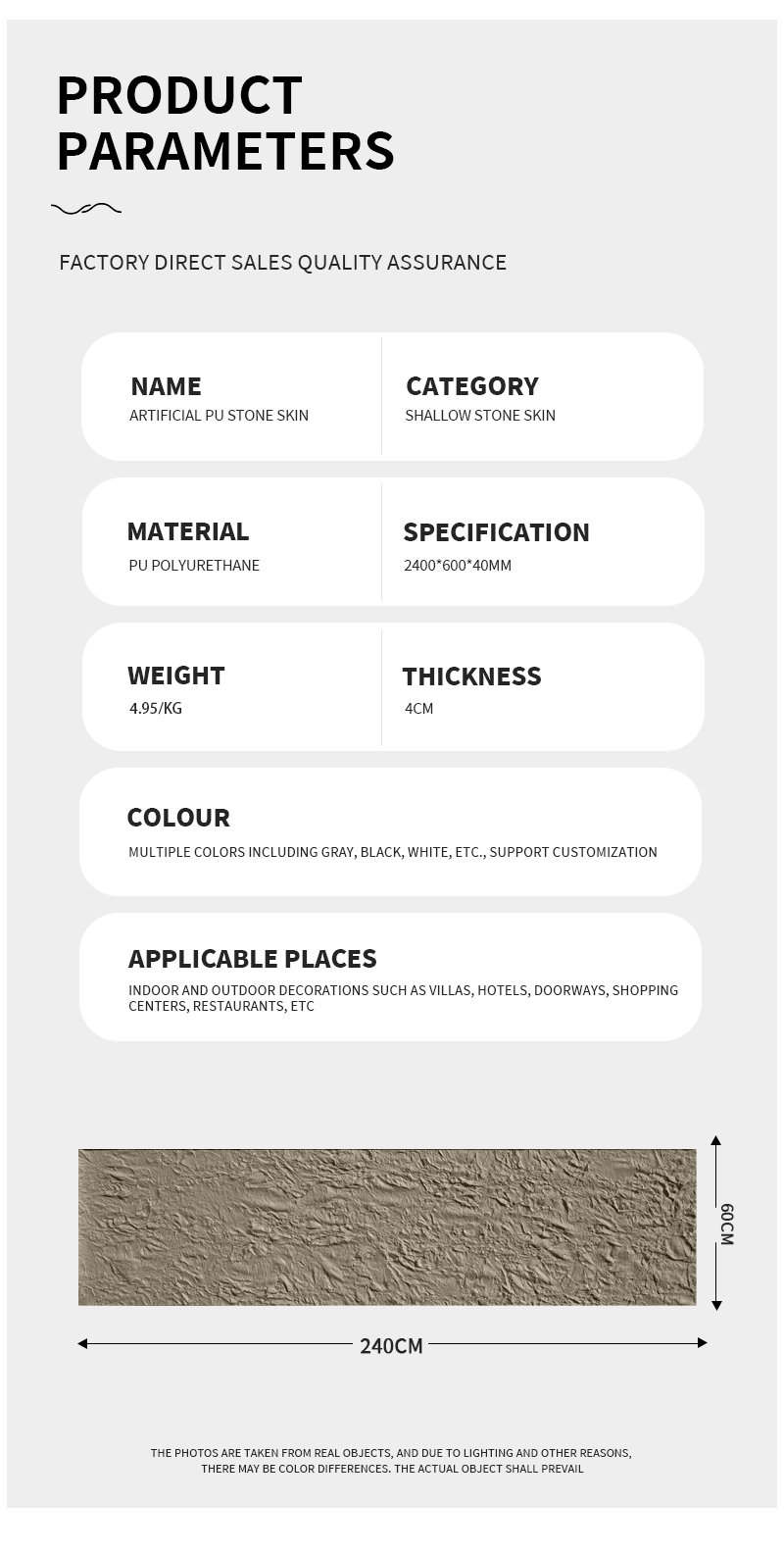 PRODUCT PARAMETERS

FACTORY DIRECT SALES QUALITY ASSURANCE

NAME
ARTIFICIAL PU STONE SKIN

CATEGORY
SHALLOW STONE SKIN

MATERIAL
PU POLYURETHANE

SPECIFICATION
2400*600*40MM

WEIGHT
4.95/KG

THICKNESS
4CM

COLOUR
MULTIPLE COLORS INCLUDING GRAY, BLACK, WHITE, ETC., SUPPORT CUSTOMIZATION

APPLICABLE PLACES
INDOOR AND OUTDOOR DECORATIONS SUCH AS VILLAS, HOTELS, DOORWAYS, SHOPPING CENTERS, RESTAURANTS, ETC

60CM

240CM

THE PHOTOS ARE TAKEN FROM REAL OBJECTS, AND DUE TO LIGHTING AND OTHER REASONS, THERE MAY BE COLOR DIFFERENCES. THE ACTUAL OBJECT SHALL PREVAIL